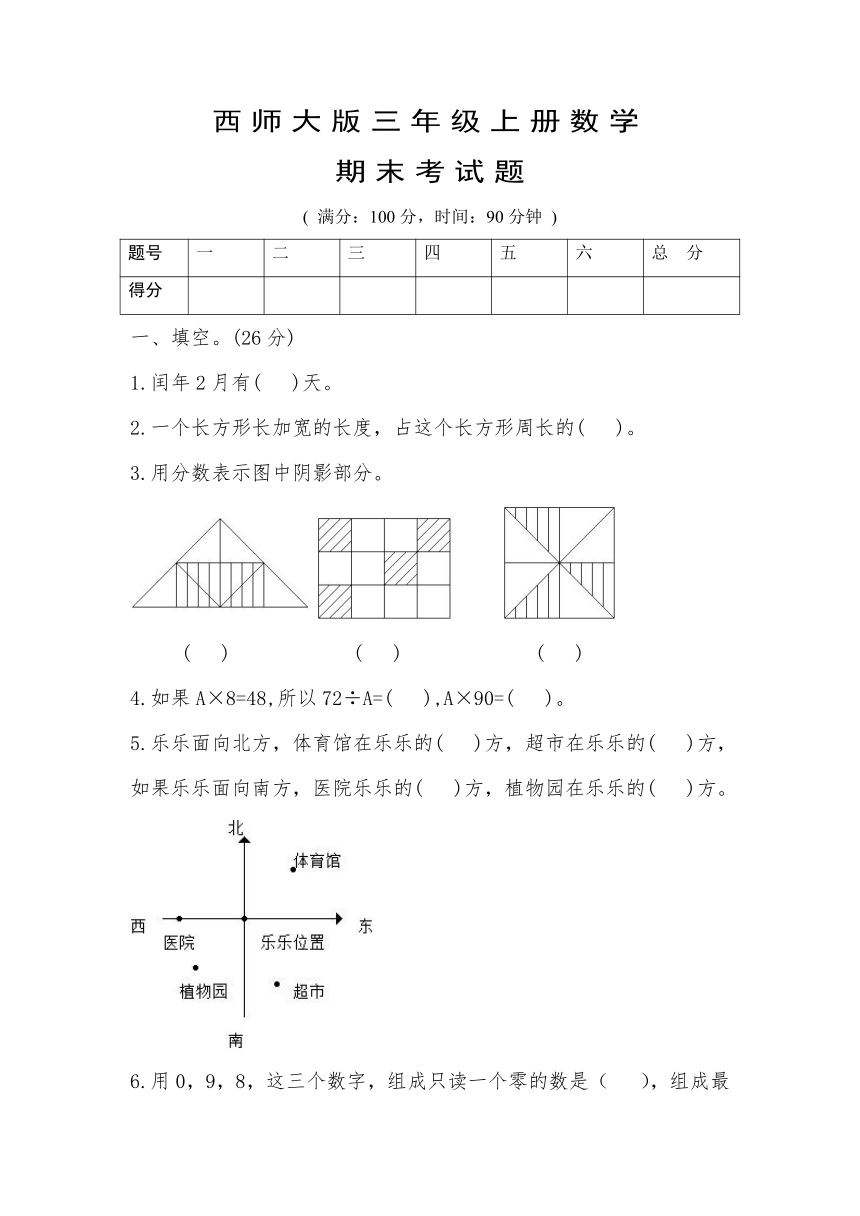 西师大版三年级上册数学

期末考试题

( 满分：100 分，时间：90 分钟 )

| 题号 | 一 | 二 | 三 | 四 | 五 | 六 | 总 分 |
|---|---|---|---|---|---|---|---|
| 得分 | | | | | | | |

一、填空。(26 分)

1.闰年 2 月有(  )天。

2.一个长方形长加宽的长度，占这个长方形周长的(  )。

3.用分数表示图中阴影部分。

(  ) (  ) (  )

4.如果 A×8=48,所以 72÷A=(  ),A×90=(  )。

5.乐乐面向北方，体育馆在乐乐的(  )方，超市在乐乐的(  )方，如果乐乐面向南方，医院乐乐的(  )方，植物园在乐乐的(  )方。

北
体育馆
西
东
医院
乐乐位置
植物园
超市
南

6.用 0，9，8，这三个数字，组成只读一个零的数是（  ），组成最